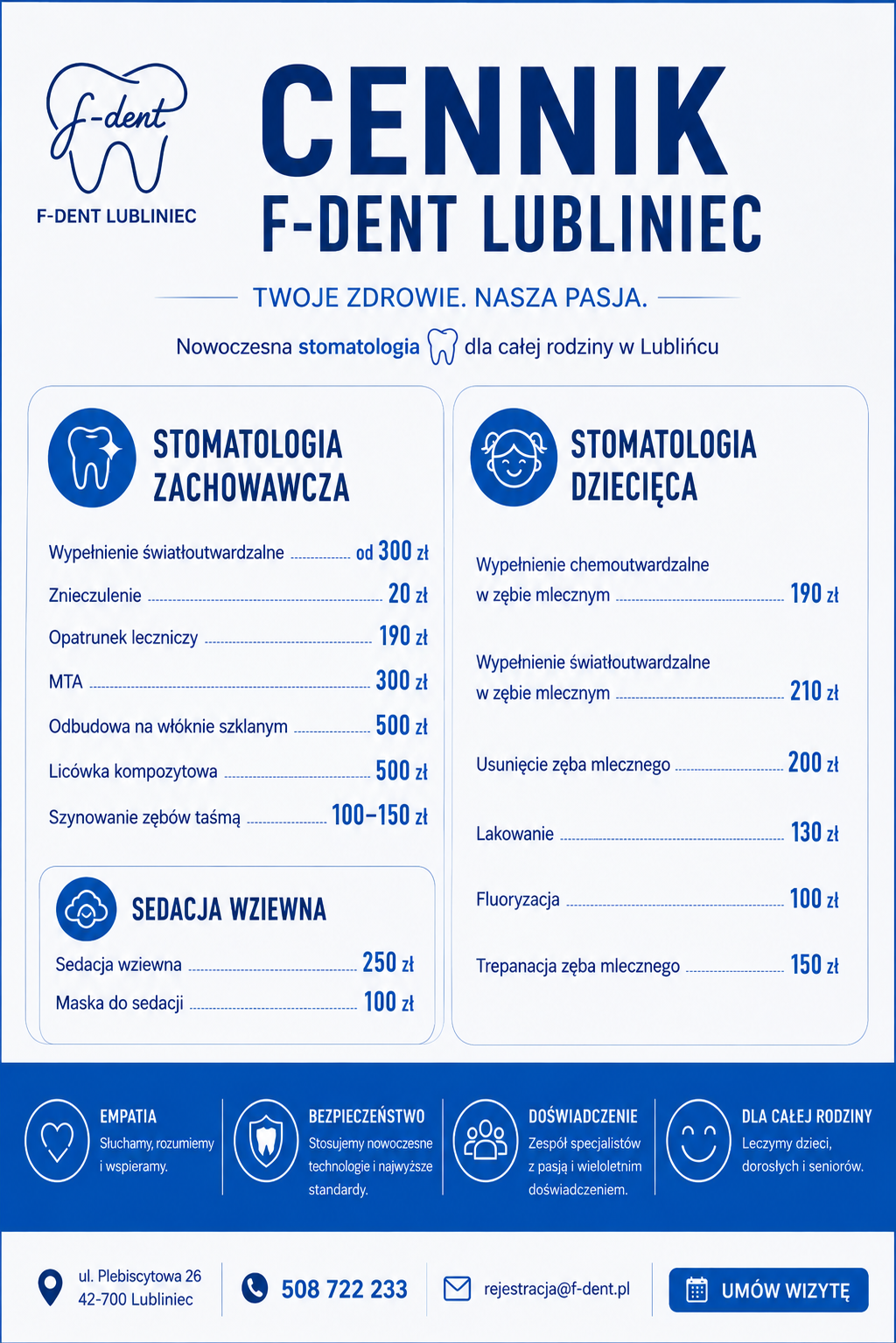 f-dent

F-DENT LUBLINIEC

CENNIK
F-DENT LUBLINIEC

TWOJE ZDROWIE. NASZA PASJA.

Nowoczesna stomatologia dla całej rodziny w Lublińcu

STOMATOLOGIA ZACHOWAWCZA

Wypełnienie światłoutwardzalne od 300 zł
Znieczulenie 20 zł
Opatrunek leczniczy 190 zł
MTA 300 zł
Odbudowa na włóknie szklanym 500 zł
Licówka kompozytowa 500 zł
Szynowanie zębów taśmą 100–150 zł

SEDACJA WZIEWNA

Sedacja wziewna 250 zł
Maska do sedacji 100 zł

STOMATOLOGIA DZIECIĘCA

Wypełnienie chemoutwardzalne w zębie mlecznym 190 zł
Wypełnienie światłoutwardzalne w zębie mlecznym 210 zł
Usunięcie zęba mlecznego 200 zł
Lakowanie 130 zł
Fluoryzacja 100 zł
Trepanacja zęba mlecznego 150 zł

EMPATIA
Słuchamy, rozumiemy i wspieramy.

BEZPIECZEŃSTWO
Stosujemy nowoczesne technologie i najwyższe standardy.

DOŚWIADCZENIE
Zespół specjalistów z pasją i wieloletnim doświadczeniem.

DLA CAŁEJ RODZINY
Leczymy dzieci, dorosłych i seniorów.

ul. Plebiscytowa 26
42-700 Lubliniec

508 722 233

rejestracja@f-dent.pl

UMÓW WIZYTĘ